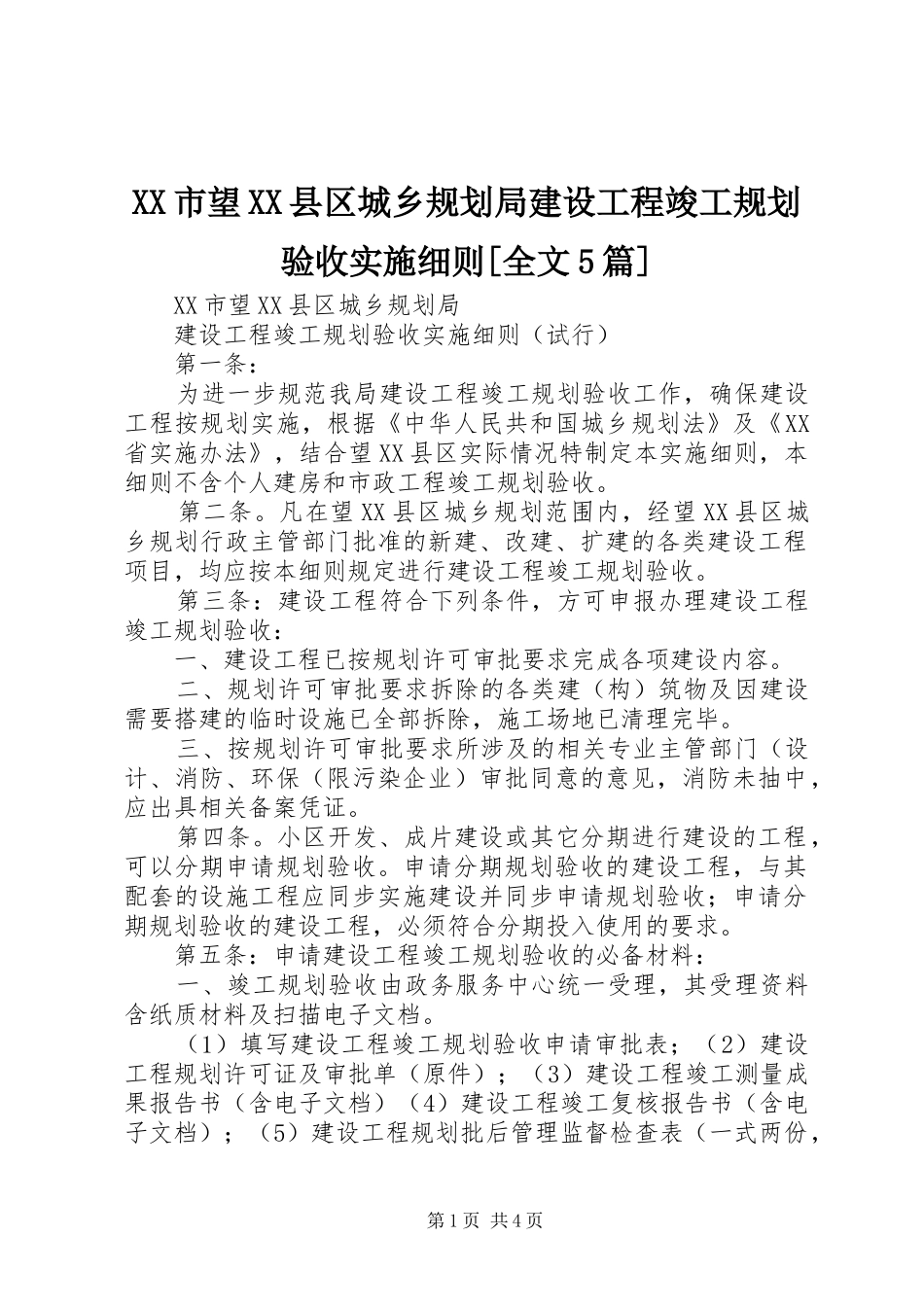 XX市望XX县区城乡规划局建设工程竣工规划验收实施细则[全文5篇]

XX市望XX县区城乡规划局

建设工程竣工规划验收实施细则（试行）

第一条：

为进一步规范我局建设工程竣工规划验收工作，确保建设工程按规划实施，根据《中华人民共和国城乡规划法》及《XX省实施办法》，结合望XX县区实际情况特制定本实施细则，本细则不含个人建房和市政工程竣工规划验收。

第二条。凡在望XX县区城乡规划范围内，经望XX县区城乡规划行政主管部门批准的新建、改建、扩建的各类建设工程项目，均应按本细则规定进行建设工程竣工规划验收。

第三条：建设工程符合下列条件，方可申报办理建设工程竣工规划验收：

一、建设工程已按规划许可审批要求完成各项建设内容。

二、规划许可审批要求拆除的各类建（构）筑物及因建设需要搭建的临时设施已全部拆除，施工场地已清理完毕。

三、按规划许可审批要求所涉及的相关专业主管部门（设计、消防、环保（限污染企业）审批同意的意见，消防未抽中，应出具相关备案凭证。

第四条。小区开发、成片建设或其它分期进行建设的工程，可以分期申请规划验收。申请分期规划验收的建设工程，与其配套的设施工程应同步实施建设并同步申请规划验收；申请分期规划验收的建设工程，必须符合分期投入使用的要求。

第五条：申请建设工程竣工规划验收的必备材料：

一、竣工规划验收由政务服务中心统一受理，其受理资料含纸质材料及扫描电子文档。

（1）填写建设工程竣工规划验收申请审批表；（2）建设工程规划许可证及审批单（原件）；（3）建设工程竣工测量成果报告书（含电子文档）（4）建设工程竣工复核报告书（含电子文档）；（5）建设工程规划批后管理监督检查表（一式两份，

第1页 共4页